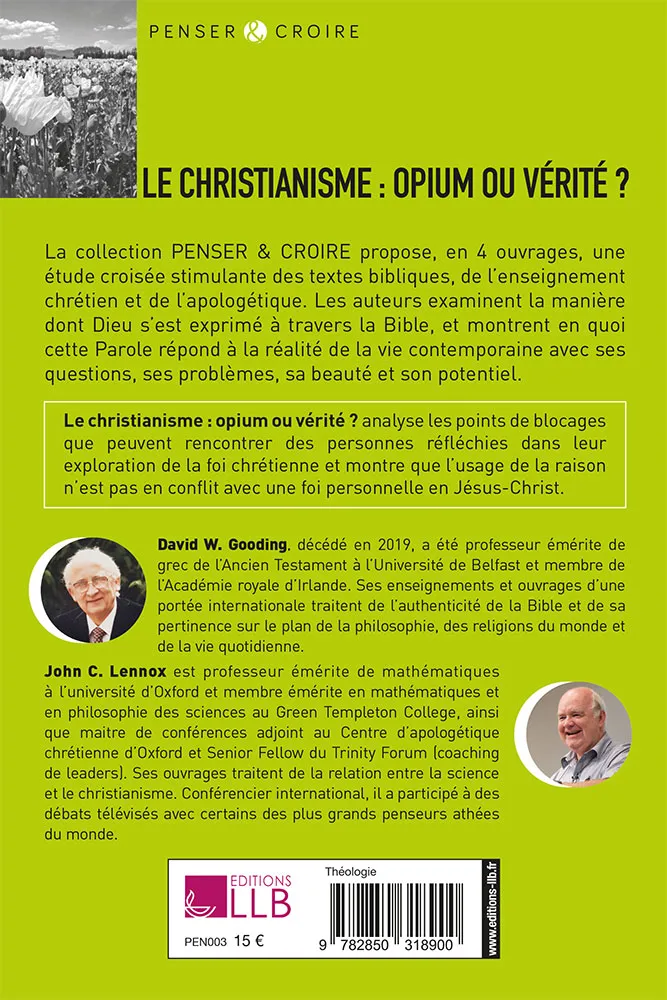 PENSER & CROIRE

LE CHRISTIANISME : OPIUM OU VÉRITÉ ?

La collection PENSER & CROIRE propose, en 4 ouvrages, une étude croisée stimulante des textes bibliques, de l'enseignement chrétien et de l'apologétique. Les auteurs examinent la manière dont Dieu s'est exprimé à travers la Bible, et montrent en quoi cette Parole répond à la réalité de la vie contemporaine avec ses questions, ses problèmes, sa beauté et son potentiel.

Le christianisme : opium ou vérité ? analyse les points de blocages que peuvent rencontrer des personnes réfléchies dans leur exploration de la foi chrétienne et montre que l'usage de la raison n'est pas en conflit avec une foi personnelle en Jésus-Christ.

David W. Gooding, décédé en 2019, a été professeur émérite de grec de l'Ancien Testament à l'Université de Belfast et membre de l'Académie royale d'Irlande. Ses enseignements et ouvrages d'une portée internationale traitent de l'authenticité de la Bible et de sa pertinence sur le plan de la philosophie, des religions du monde et de la vie quotidienne.

John C. Lennox est professeur émérite de mathématiques à l'université d'Oxford et membre émérite en mathématiques et en philosophie des sciences au Green Templeton College, ainsi que maitre de conférences adjoint au Centre d'apologétique chrétienne d'Oxford et Senior Fellow du Trinity Forum (coaching de leaders). Ses ouvrages traitent de la relation entre la science et le christianisme. Conférencier international, il a participé à des débats télévisés avec certains des plus grands penseurs athées du monde.

EDITIONS LLB

PEN003 15 €

Théologie

9 782850 318900

www.editions-llb.fr